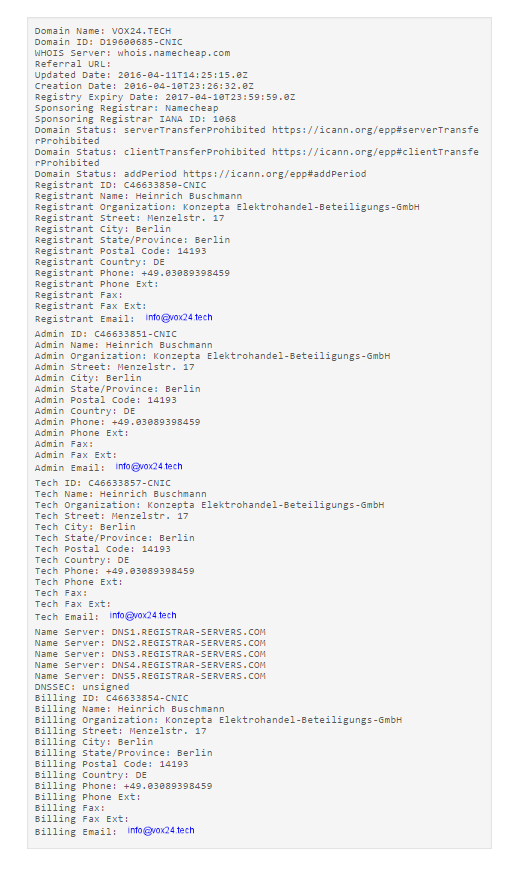 Domain Name: VOX24.TECH
Domain ID: D19600685-CNIC
WHOIS Server: whois.namecheap.com
Referral URL:
Updated Date: 2016-04-11T14:25:15.0Z
Creation Date: 2016-04-10T23:26:32.0Z
Registry Expiry Date: 2017-04-10T23:59:59.0Z
Sponsoring Registrar: Namecheap
Sponsoring Registrar IANA ID: 1068
Domain Status: serverTransferProhibited https://icann.org/epp#serverTransferProhibited
Domain Status: clientTransferProhibited https://icann.org/epp#clientTransferProhibited
Domain Status: addPeriod https://icann.org/epp#addPeriod
Registrant ID: C46633850-CNIC
Registrant Name: Heinrich Buschmann
Registrant Organization: Konzepta Elektrohandel-Beteiligungs-GmbH
Registrant Street: Menzelstr. 17
Registrant City: Berlin
Registrant State/Province: Berlin
Registrant Postal Code: 14193
Registrant Country: DE
Registrant Phone: +49.03089398459
Registrant Phone Ext:
Registrant Fax:
Registrant Fax Ext:
Registrant Email: info@vox24.tech
Admin ID: C46633851-CNIC
Admin Name: Heinrich Buschmann
Admin Organization: Konzepta Elektrohandel-Beteiligungs-GmbH
Admin Street: Menzelstr. 17
Admin City: Berlin
Admin State/Province: Berlin
Admin Postal Code: 14193
Admin Country: DE
Admin Phone: +49.03089398459
Admin Phone Ext:
Admin Fax:
Admin Fax Ext:
Admin Email: info@vox24.tech
Tech ID: C46633857-CNIC
Tech Name: Heinrich Buschmann
Tech Organization: Konzepta Elektrohandel-Beteiligungs-GmbH
Tech Street: Menzelstr. 17
Tech City: Berlin
Tech State/Province: Berlin
Tech Postal Code: 14193
Tech Country: DE
Tech Phone: +49.03089398459
Tech Phone Ext:
Tech Fax:
Tech Fax Ext:
Tech Email: info@vox24.tech
Name Server: DNS1.REGISTRAR-SERVERS.COM
Name Server: DNS2.REGISTRAR-SERVERS.COM
Name Server: DNS3.REGISTRAR-SERVERS.COM
Name Server: DNS4.REGISTRAR-SERVERS.COM
Name Server: DNS5.REGISTRAR-SERVERS.COM
DNSSEC: unsigned
Billing ID: C46633854-CNIC
Billing Name: Heinrich Buschmann
Billing Organization: Konzepta Elektrohandel-Beteiligungs-GmbH
Billing Street: Menzelstr. 17
Billing City: Berlin
Billing State/Province: Berlin
Billing Postal Code: 14193
Billing Country: DE
Billing Phone: +49.03089398459
Billing Phone Ext:
Billing Fax:
Billing Fax Ext:
Billing Email: info@vox24.tech